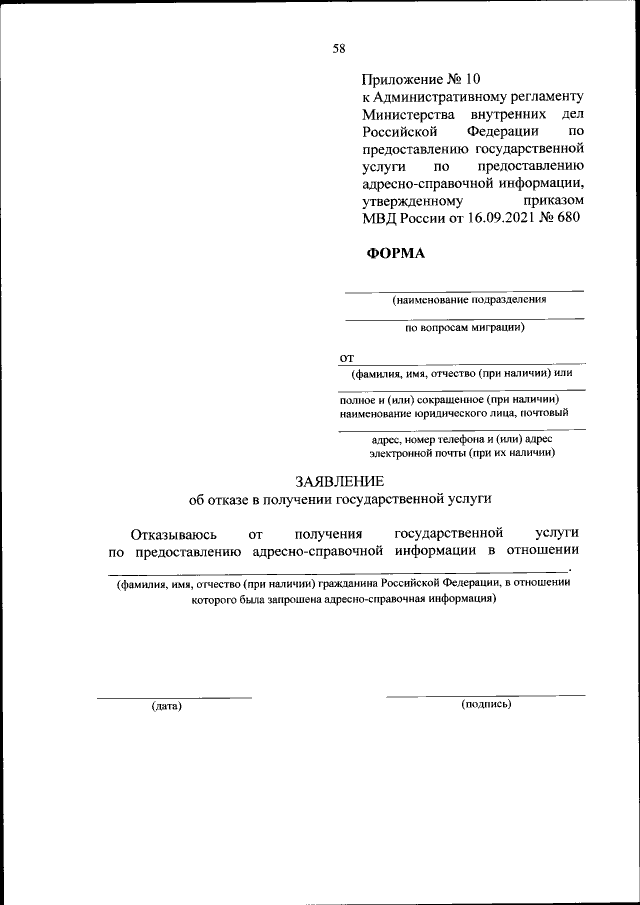 58

Приложение № 10
к Административному регламенту Министерства внутренних дел Российской Федерации по предоставлению государственной услуги по предоставлению адресно-справочной информации, утвержденному приказом МВД России от 16.09.2021 № 680

ФОРМА

(наименование подразделения

по вопросам миграции)

от
(фамилия, имя, отчество (при наличии) или

полное и (или) сокращенное (при наличии) наименование юридического лица, почтовый

адрес, номер телефона и (или) адрес электронной почты (при их наличии)

ЗАЯВЛЕНИЕ
об отказе в получении государственной услуги

Отказываюсь от получения государственной услуги по предоставлению адресно-справочной информации в отношении .

(фамилия, имя, отчество (при наличии) гражданина Российской Федерации, в отношении которого была запрошена адресно-справочная информация)

(дата)

(подпись)